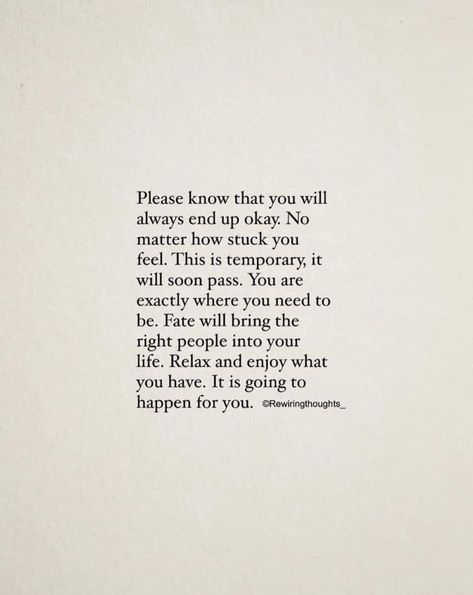 Please know that you will always end up okay. No matter how stuck you feel. This is temporary, it will soon pass. You are exactly where you need to be. Fate will bring the right people into your life. Relax and enjoy what you have. It is going to happen for you. ©Rewiringthoughts_